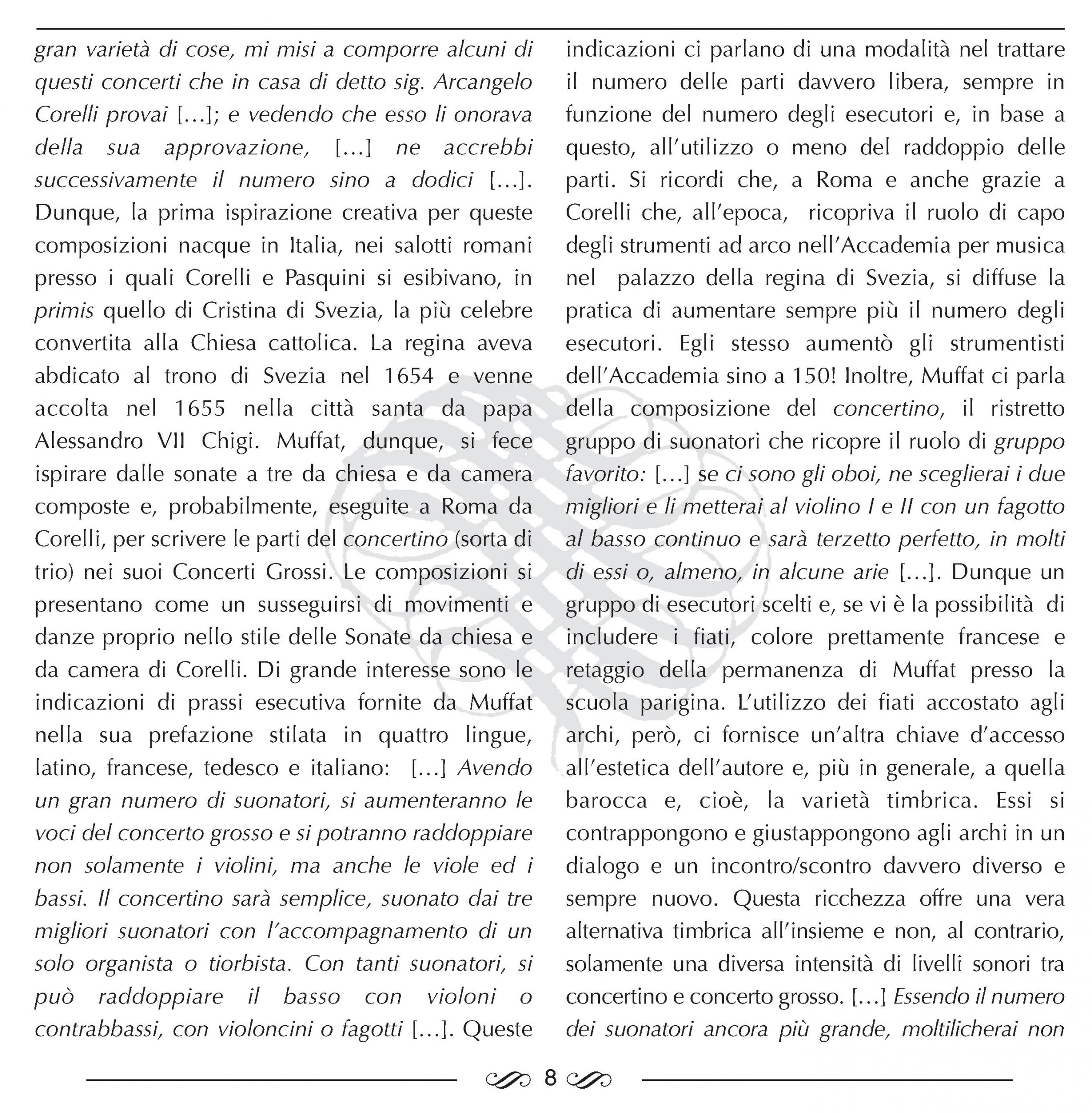 gran varietà di cose, mi misi a comporre alcuni di questi concerti che in casa di detto sig. Arcangelo Corelli provai […]; e vedendo che esso li onorava della sua approvazione, […] ne accrebbi successivamente il numero sino a dodici […]. Dunque, la prima ispirazione creativa per queste composizioni nacque in Italia, nei salotti romani presso i quali Corelli e Pasquini si esibivano, in primis quello di Cristina di Svezia, la più celebre convertita alla Chiesa cattolica. La regina aveva abdicato al trono di Svezia nel 1654 e venne accolta nel 1655 nella città santa da papa Alessandro VII Chigi. Muffat, dunque, si fece ispirare dalle sonate a tre da chiesa e da camera composte e, probabilmente, eseguite a Roma da Corelli, per scrivere le parti del concertino (sorta di trio) nei suoi Concerti Grossi. Le composizioni si presentano come un susseguirsi di movimenti e danze proprio nello stile delle Sonate da chiesa e da camera di Corelli. Di grande interesse sono le indicazioni di prassi esecutiva fornite da Muffat nella sua prefazione stilata in quattro lingue, latino, francese, tedesco e italiano: […] Avendo un gran numero di suonatori, si aumenteranno le voci del concerto grosso e si potranno raddoppiare non solamente i violini, ma anche le viole ed i bassi. Il concertino sarà semplice, suonato dai tre migliori suonatori con l'accompagnamento di un solo organista o tiorbista. Con tanti suonatori, si può raddoppiare il basso con violoni o contrabbassi, con violoncini o fagotti […]. Queste indicazioni ci parlano di una modalità nel trattare il numero delle parti davvero libera, sempre in funzione del numero degli esecutori e, in base a questo, all'utilizzo o meno del raddoppio delle parti. Si ricordi che, a Roma e anche grazie a Corelli che, all'epoca, ricopriva il ruolo di capo degli strumenti ad arco nell'Accademia per musica nel palazzo della regina di Svezia, si diffuse la pratica di aumentare sempre più il numero degli esecutori. Egli stesso aumentò gli strumentisti dell'Accademia sino a 150! Inoltre, Muffat ci parla della composizione del concertino, il ristretto gruppo di suonatori che ricopre il ruolo di gruppo favorito: […] se ci sono gli oboi, ne sceglierai i due migliori e li metterai al violino I e II con un fagotto al basso continuo e sarà terzetto perfetto, in molti di essi o, almeno, in alcune arie […]. Dunque un gruppo di esecutori scelti e, se vi è la possibilità di includere i fiati, colore prettamente francese e retaggio della permanenza di Muffat presso la scuola parigina. L'utilizzo dei fiati accostato agli archi, però, ci fornisce un'altra chiave d'accesso all'estetica dell'autore e, più in generale, a quella barocca e, cioè, la varietà timbrica. Essi si contrappongono e giustappongono agli archi in un dialogo e un incontro/scontro davvero diverso e sempre nuovo. Questa ricchezza offre una vera alternativa timbrica all'insieme e non, al contrario, solamente una diversa intensità di livelli sonori tra concertino e concerto grosso. […] Essendo il numero dei suonatori ancora più grande, moltilicherai non

8